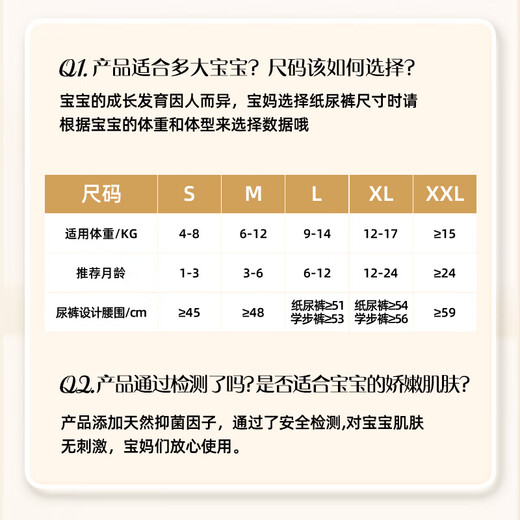 Q1. 产品适合多大宝宝？尺码该如何选择？

宝宝的成长发育因人而异，宝妈选择纸尿裤尺寸时请根据宝宝的体重和体型来选择数据哦

| 尺码 | S | M | L | XL | XXL |
|---|---|---|---|---|---|
| 适用体重/KG | 4-8 | 6-12 | 9-14 | 12-17 | ≥15 |
| 推荐月龄 | 1-3 | 3-6 | 6-12 | 12-24 | ≥24 |
| 尿裤设计腰围/cm | ≥45 | ≥48 | 纸尿裤≥51 学步裤≥53 | 纸尿裤≥54 学步裤≥56 | ≥59 |

Q2. 产品通过检测了吗?是否适合宝宝的娇嫩肌肤?

产品添加天然抑菌因子，通过了安全检测,对宝宝肌肤无刺激，宝妈们放心使用。